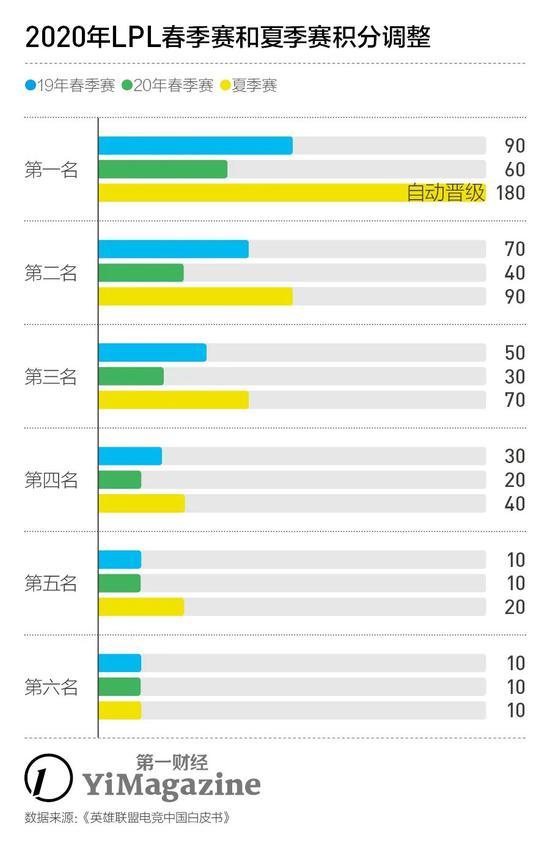 2020年LPL春季赛和夏季赛积分调整

19年春季赛 20年春季赛 夏季赛

第一名
90
60
自动晋级 180

第二名
70
40
90

第三名
50
30
70

第四名
30
20
40

第五名
10
10
20

第六名
10
10
10

第一财经
YiMagazine

数据来源:《英雄联盟电竞中国白皮书》